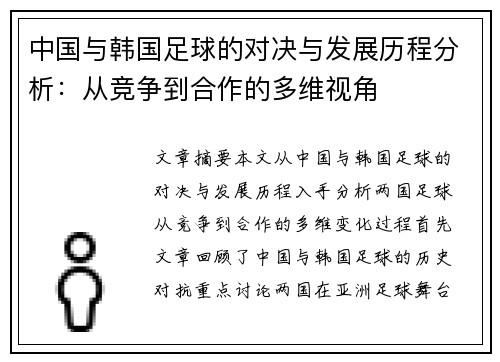 中国与韩国足球的对决与发展历程分析：从竞争到合作的多维视角

文章摘要本文从中国与韩国足球的对决与发展历程入手分析两国足球从竞争到合作的多维变化过程首先文章回顾了中国与韩国足球的历史对抗重点讨论两国在亚洲足球舞台